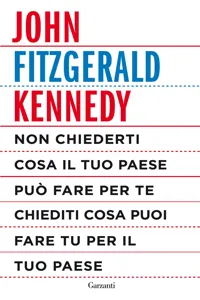 JOHN
FITZGERALD
KENNEDY

NON CHIEDERTI COSA IL TUO PAESE PUÒ FARE PER TE CHIEDITI COSA PUOI FARE TU PER IL TUO PAESE

Garzanti